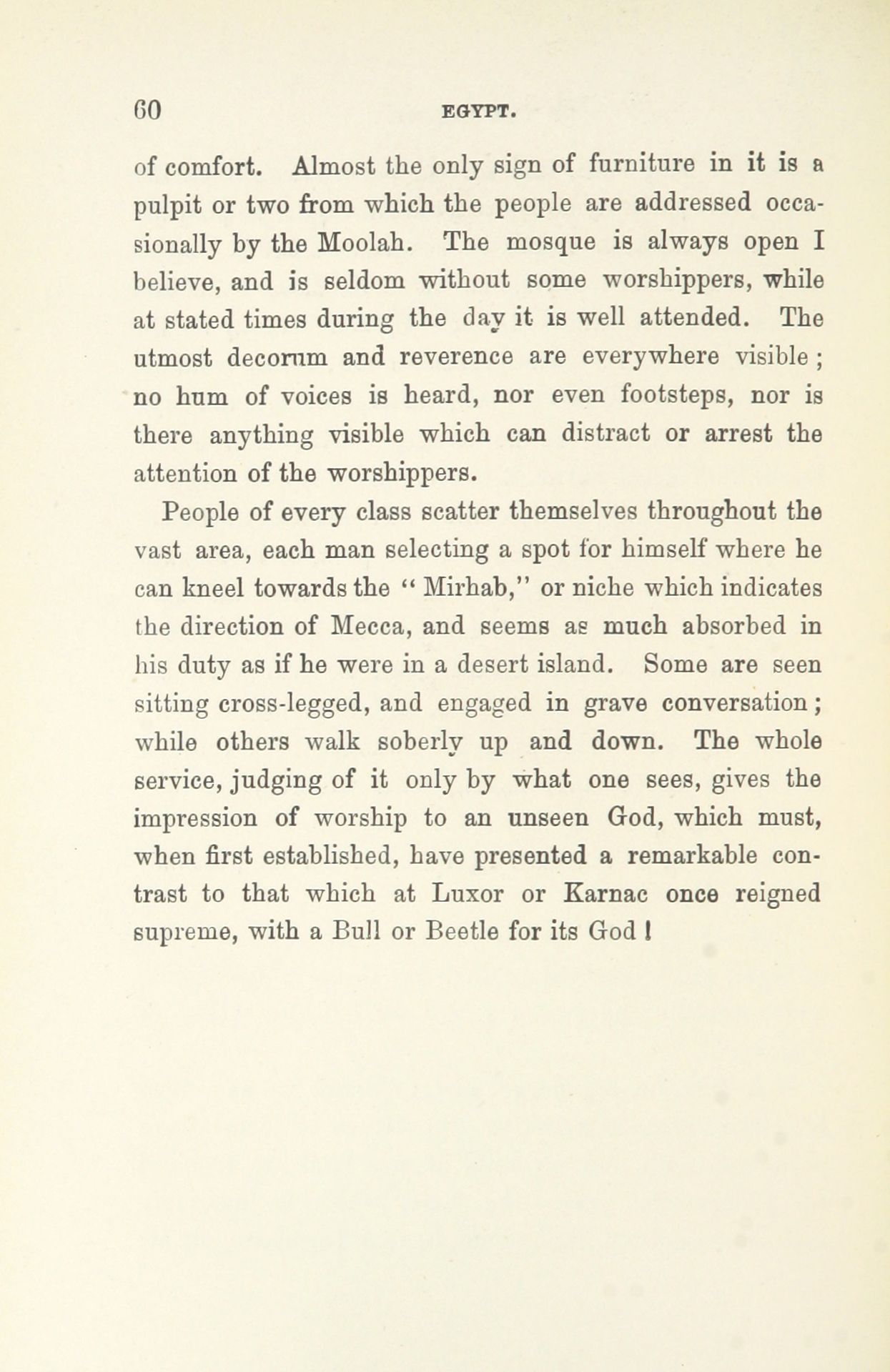 60 EGYPT.

of comfort. Almost the only sign of furniture in it is a pulpit or two from which the people are addressed occasionally by the Moolah. The mosque is always open I believe, and is seldom without some worshippers, while at stated times during the day it is well attended. The utmost decorum and reverence are everywhere visible; no hum of voices is heard, nor even footsteps, nor is there anything visible which can distract or arrest the attention of the worshippers.

People of every class scatter themselves throughout the vast area, each man selecting a spot for himself where he can kneel towards the "Mirhab," or niche which indicates the direction of Mecca, and seems as much absorbed in his duty as if he were in a desert island. Some are seen sitting cross-legged, and engaged in grave conversation; while others walk soberly up and down. The whole service, judging of it only by what one sees, gives the impression of worship to an unseen God, which must, when first established, have presented a remarkable contrast to that which at Luxor or Karnac once reigned supreme, with a Bull or Beetle for its God!